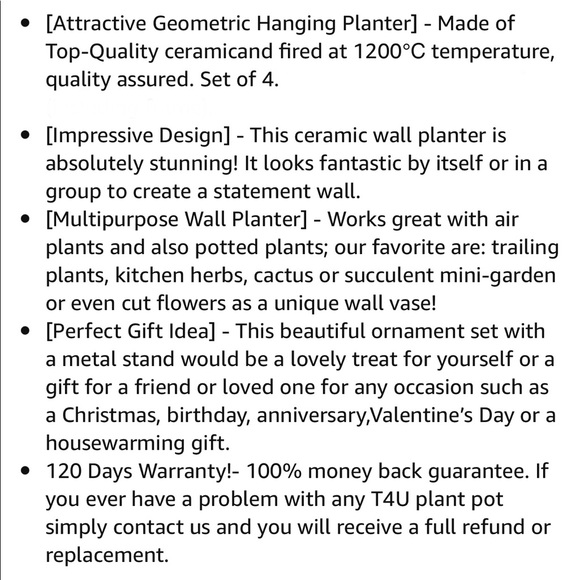 • [Attractive Geometric Hanging Planter] - Made of Top-Quality ceramicand fired at 1200°C temperature, quality assured. Set of 4.

• [Impressive Design] - This ceramic wall planter is absolutely stunning! It looks fantastic by itself or in a group to create a statement wall.

• [Multipurpose Wall Planter] - Works great with air plants and also potted plants; our favorite are: trailing plants, kitchen herbs, cactus or succulent mini-garden or even cut flowers as a unique wall vase!

• [Perfect Gift Idea] - This beautiful ornament set with a metal stand would be a lovely treat for yourself or a gift for a friend or loved one for any occasion such as a Christmas, birthday, anniversary,Valentine's Day or a housewarming gift.

• 120 Days Warranty!- 100% money back guarantee. If you ever have a problem with any T4U plant pot simply contact us and you will receive a full refund or replacement.